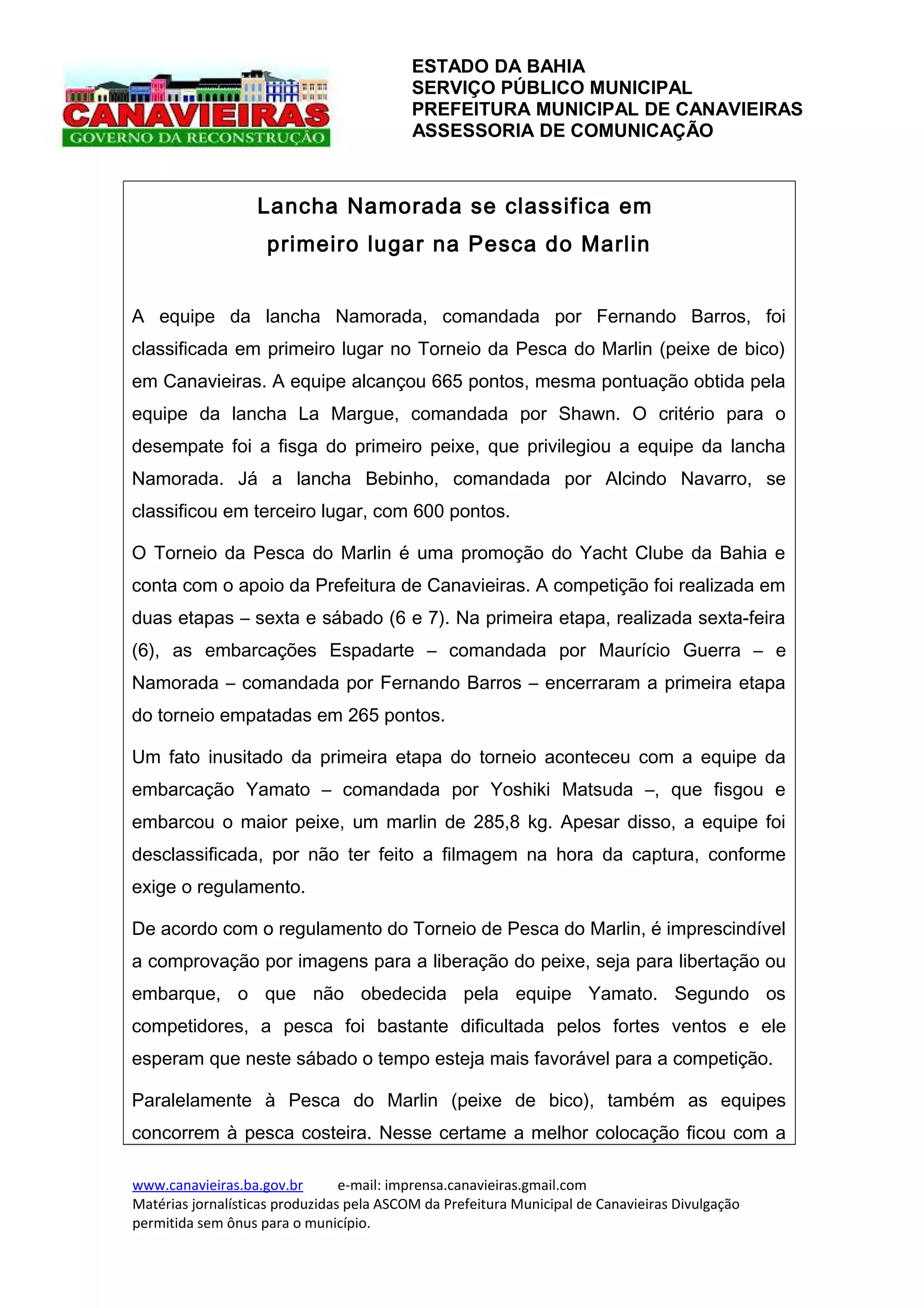 CANAVIEIRAS
GOVERNO DA RECONSTRUÇÃO

ESTADO DA BAHIA
SERVIÇO PÚBLICO MUNICIPAL
PREFEITURA MUNICIPAL DE CANAVIEIRAS
ASSESSORIA DE COMUNICAÇÃO

Lancha Namorada se classifica em primeiro lugar na Pesca do Marlin

A equipe da lancha Namorada, comandada por Fernando Barros, foi classificada em primeiro lugar no Torneio da Pesca do Marlin (peixe de bico) em Canavieiras. A equipe alcançou 665 pontos, mesma pontuação obtida pela equipe da lancha La Margue, comandada por Shawn. O critério para o desempate foi a fisga do primeiro peixe, que privilegiou a equipe da lancha Namorada. Já a lancha Bebinho, comandada por Alcindo Navarro, se classificou em terceiro lugar, com 600 pontos.

O Torneio da Pesca do Marlin é uma promoção do Yacht Clube da Bahia e conta com o apoio da Prefeitura de Canavieiras. A competição foi realizada em duas etapas – sexta e sábado (6 e 7). Na primeira etapa, realizada sexta-feira (6), as embarcações Espadarte – comandada por Maurício Guerra – e Namorada – comandada por Fernando Barros – encerraram a primeira etapa do torneio empatadas em 265 pontos.

Um fato inusitado da primeira etapa do torneio aconteceu com a equipe da embarcação Yamato – comandada por Yoshiki Matsuda –, que fisgou e embarcou o maior peixe, um marlin de 285,8 kg. Apesar disso, a equipe foi desclassificada, por não ter feito a filmagem na hora da captura, conforme exige o regulamento.

De acordo com o regulamento do Torneio de Pesca do Marlin, é imprescindível a comprovação por imagens para a liberação do peixe, seja para libertação ou embarque, o que não obedecida pela equipe Yamato. Segundo os competidores, a pesca foi bastante dificultada pelos fortes ventos e ele esperam que neste sábado o tempo esteja mais favorável para a competição.

Paralelamente à Pesca do Marlin (peixe de bico), também as equipes concorrem à pesca costeira. Nesse certame a melhor colocação ficou com a

www.canavieiras.ba.gov.br e-mail: imprensa.canavieiras.gmail.com
Matérias jornalísticas produzidas pela ASCOM da Prefeitura Municipal de Canavieiras Divulgação permitida sem ônus para o município.